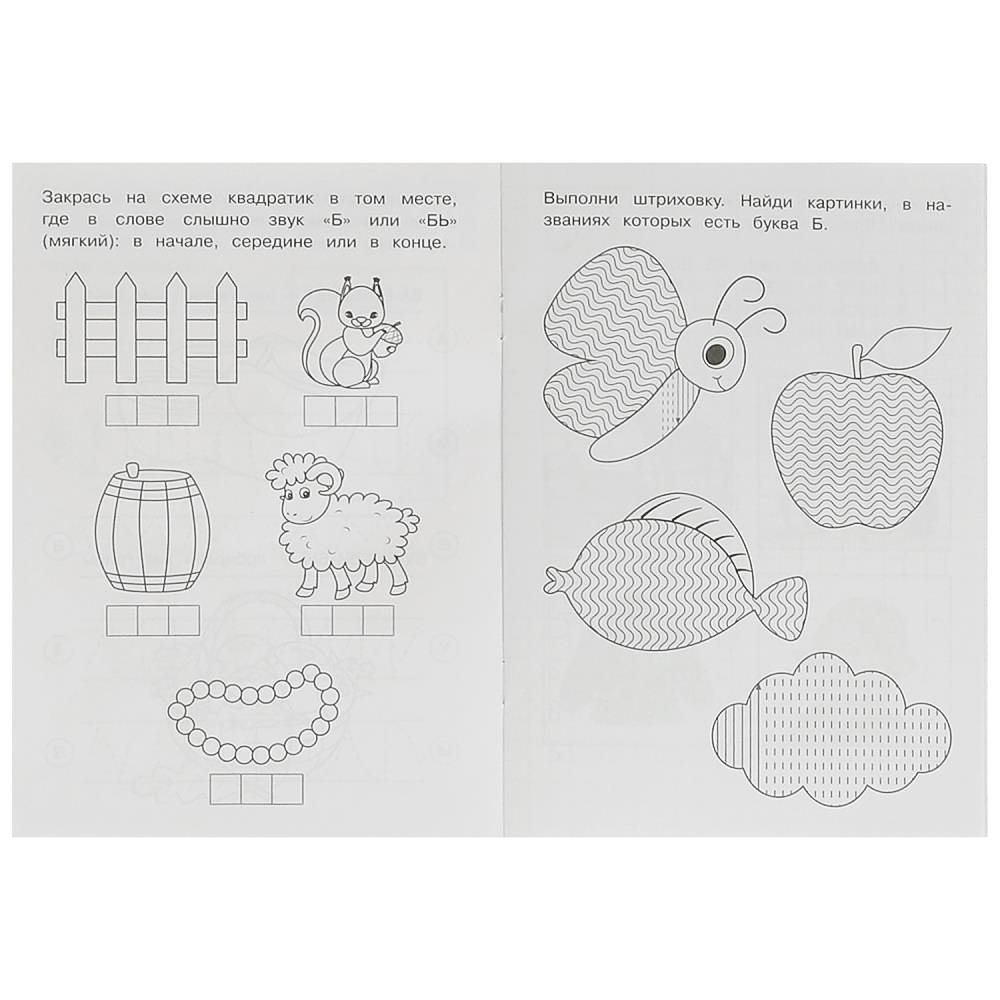 Закрась на схеме квадратик в том месте, где в слове слышно звук «Б» или «БЬ» (мягкий): в начале, середине или в конце.

Выполни штриховку. Найди картинки, в названиях которых есть буква Б.